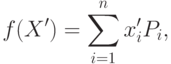 $f(X') = \sum_{i=1}^{n} x'_i P_i,$